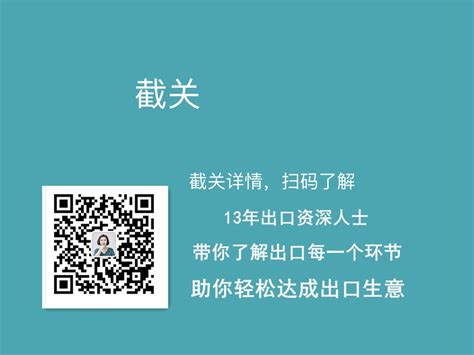 截关

截关详情，扫码了解

13年出口资深人士

带你了解出口每一个环节

助你轻松达成出口生意